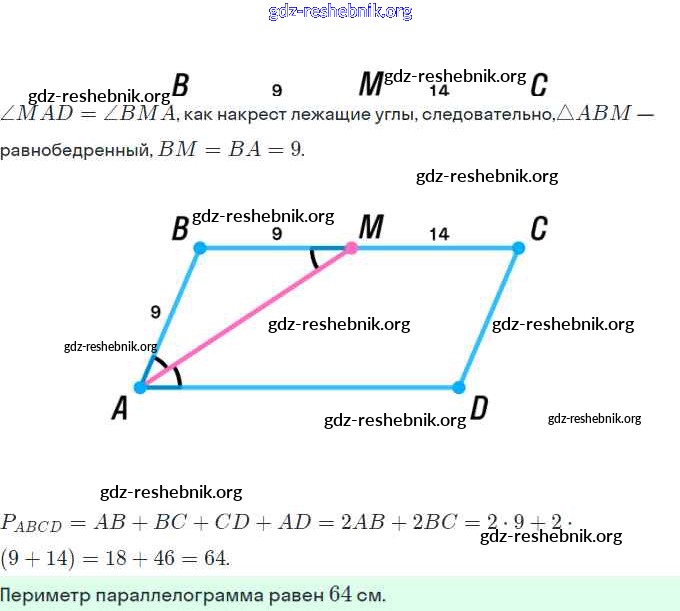 B 9 M 14 C

$\angle MAD = \angle BMA$, как накрест лежащие углы, следовательно, $\triangle ABM$ — равнобедренный, $BM = BA = 9$.

B 9 M 14 C
9
A D

$P_{ABCD} = AB + BC + CD + AD = 2AB + 2BC = 2 \cdot 9 + 2 \cdot (9 + 14) = 18 + 46 = 64$.

Периметр параллелограмма равен 64 см.

gdz-reshebnik.org